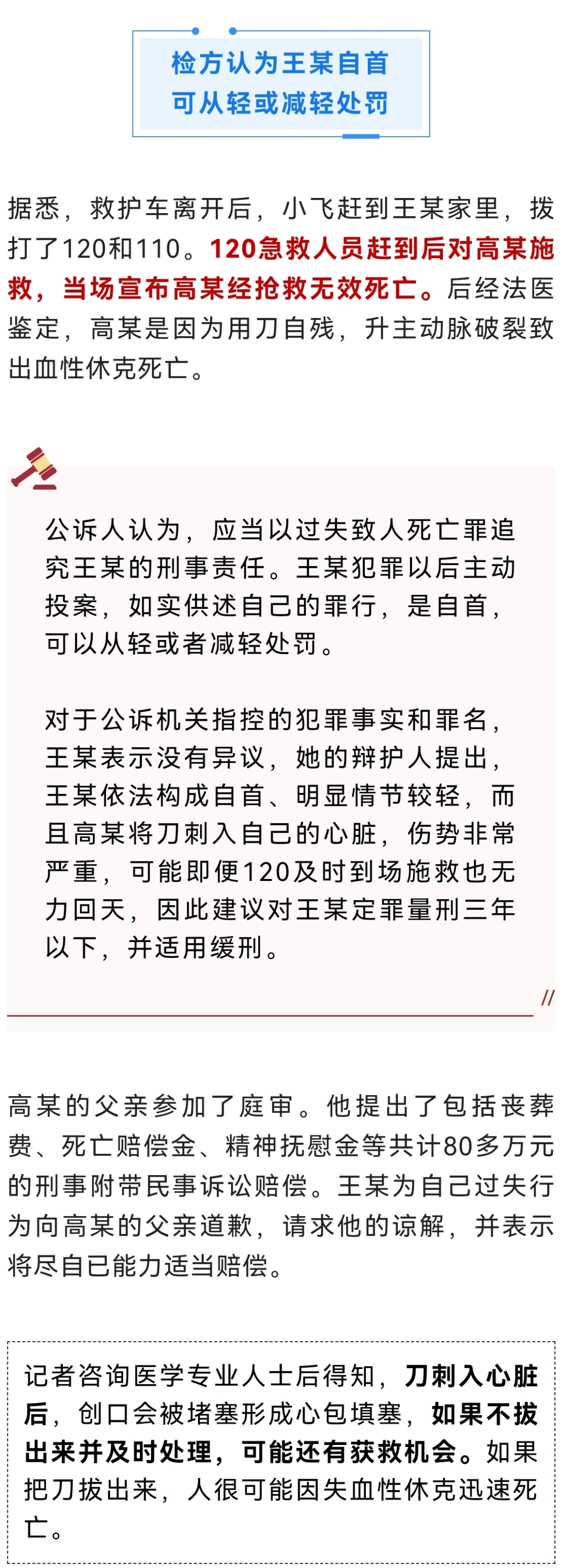 检方认为王某自首
可从轻或减轻处罚

据悉，救护车离开后，小飞赶到王某家里，拨打了120和110。120急救人员赶到后对高某施救，当场宣布高某经抢救无效死亡。后经法医鉴定，高某是因为用刀自残，升主动脉破裂致出血性休克死亡。

公诉人认为，应当以过失致人死亡罪追究王某的刑事责任。王某犯罪以后主动投案，如实供述自己的罪行，是自首，可以从轻或者减轻处罚。

对于公诉机关指控的犯罪事实和罪名，王某表示没有异议，她的辩护人提出，王某依法构成自首、明显情节较轻，而且高某将刀刺入自己的心脏，伤势非常严重，可能即便120及时到场施救也无力回天，因此建议对王某定罪量刑三年以下，并适用缓刑。

//

高某的父亲参加了庭审。他提出了包括丧葬费、死亡赔偿金、精神抚慰金等共计80多万元的刑事附带民事诉讼赔偿。王某为自己过失行为向高某的父亲道歉，请求他的谅解，并表示将尽自已能力适当赔偿。

记者咨询医学专业人士后得知，刀刺入心脏后，创口会被堵塞形成心包填塞，如果不拔出来并及时处理，可能还有获救机会。如果把刀拔出来，人很可能因失血性休克迅速死亡。